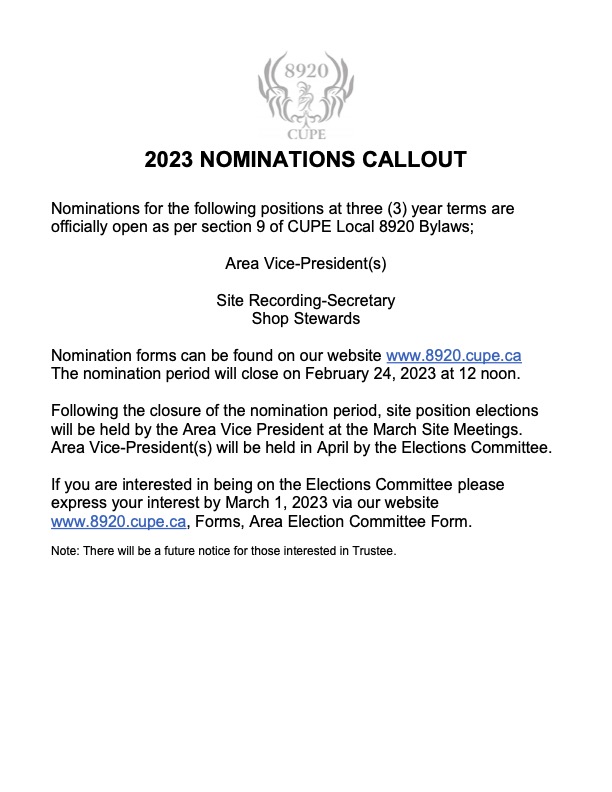 8920
CUPE

2023 NOMINATIONS CALLOUT

Nominations for the following positions at three (3) year terms are officially open as per section 9 of CUPE Local 8920 Bylaws;

Area Vice-President(s)

Site Recording-Secretary
Shop Stewards

Nomination forms can be found on our website www.8920.cupe.ca
The nomination period will close on February 24, 2023 at 12 noon.

Following the closure of the nomination period, site position elections will be held by the Area Vice President at the March Site Meetings. Area Vice-President(s) will be held in April by the Elections Committee.

If you are interested in being on the Elections Committee please express your interest by March 1, 2023 via our website www.8920.cupe.ca, Forms, Area Election Committee Form.

Note: There will be a future notice for those interested in Trustee.